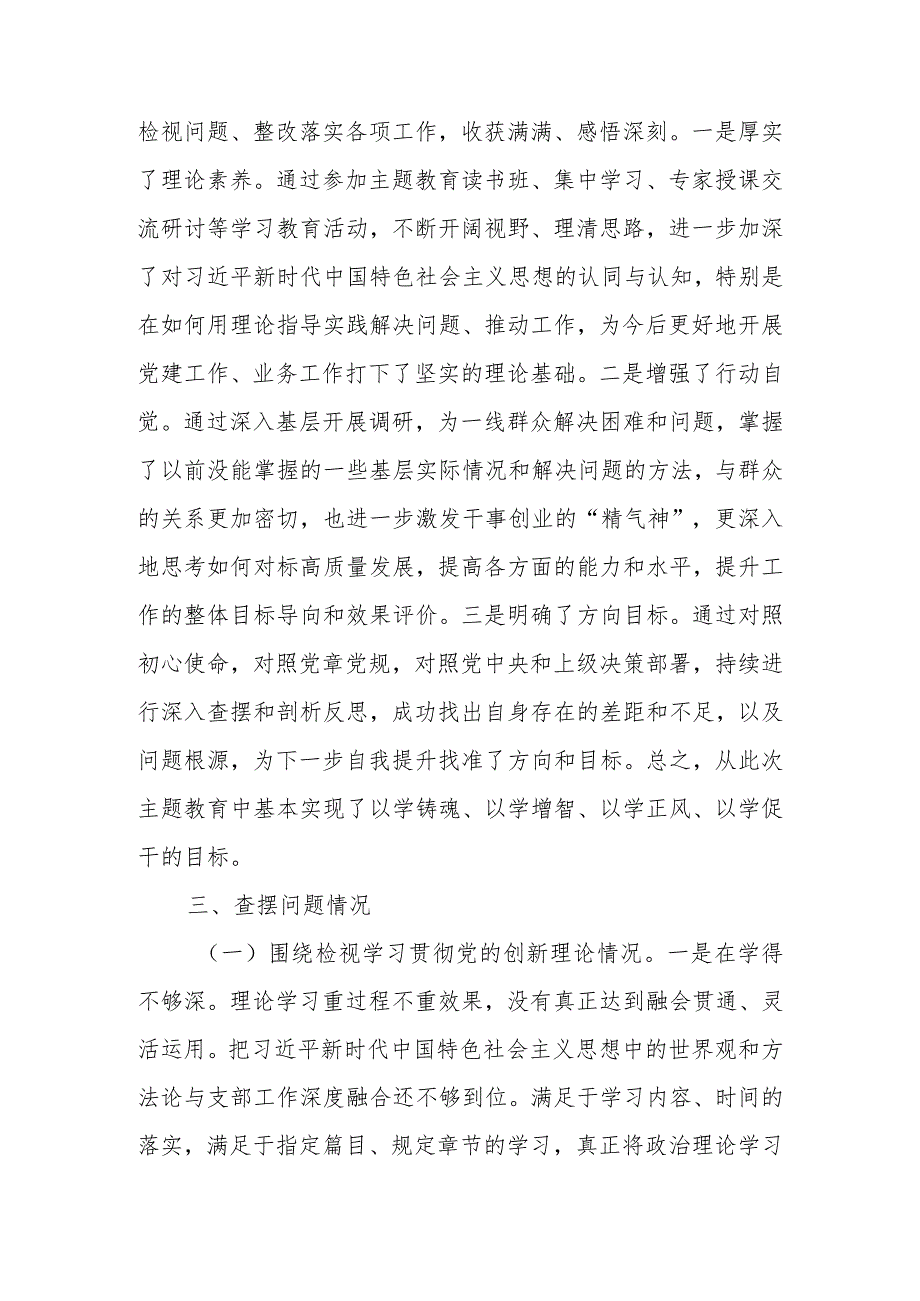 检视问题、整改落实各项工作，收获满满、感悟深刻。一是厚实了理论素养。通过参加主题教育读书班、集中学习、专家授课交流研讨等学习教育活动，不断开阔视野、理清思路，进一步加深了对习近平新时代中国特色社会主义思想的认同与认知，特别是在如何用理论指导实践解决问题、推动工作，为今后更好地开展党建工作、业务工作打下了坚实的理论基础。二是增强了行动自觉。通过深入基层开展调研，为一线群众解决困难和问题，掌握了以前没能掌握的一些基层实际情况和解决问题的方法，与群众的关系更加密切，也进一步激发干事创业的“精气神”，更深入地思考如何对标高质量发展，提高各方面的能力和水平，提升工作的整体目标导向和效果评价。三是明确了方向目标。通过对照初心使命，对照党章党规，对照党中央和上级决策部署，持续进行深入查摆和剖析反思，成功找出自身存在的差距和不足，以及问题根源，为下一步自我提升找准了方向和目标。总之，从此次主题教育中基本实现了以学铸魂、以学增智、以学正风、以学促干的目标。

三、查摆问题情况

（一）围绕检视学习贯彻党的创新理论情况。一是在学得不够深。理论学习重过程不重效果，没有真正达到融会贯通、灵活运用。把习近平新时代中国特色社会主义思想中的世界观和方法论与支部工作深度融合还不够到位。满足于学习内容、时间的落实，满足于指定篇目、规定章节的学习，真正将政治理论学习